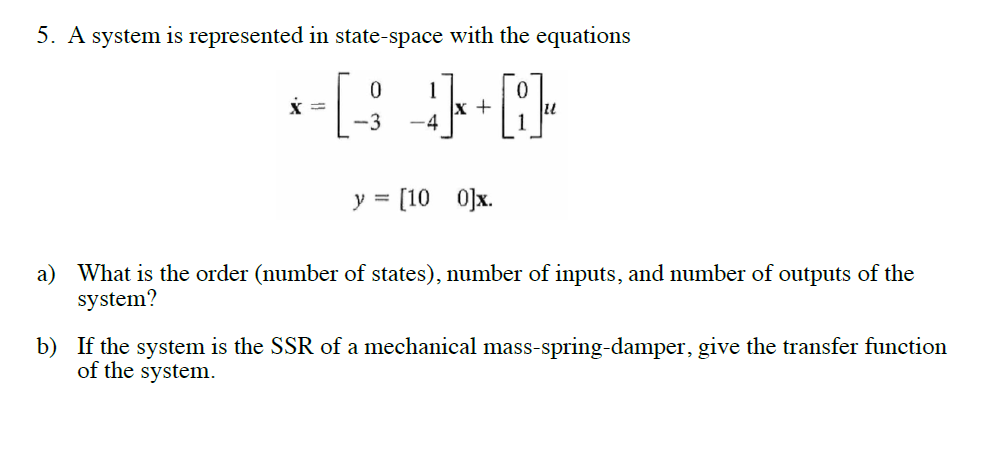 5. A system is represented in state-space with the equations

$\dot{\mathbf{x}} = \begin{bmatrix} 0 & 1 \\ -3 & -4 \end{bmatrix}\mathbf{x} + \begin{bmatrix} 0 \\ 1 \end{bmatrix}u$

$y = [10 \quad 0]\mathbf{x}.$

a) What is the order (number of states), number of inputs, and number of outputs of the system?

b) If the system is the SSR of a mechanical mass-spring-damper, give the transfer function of the system.